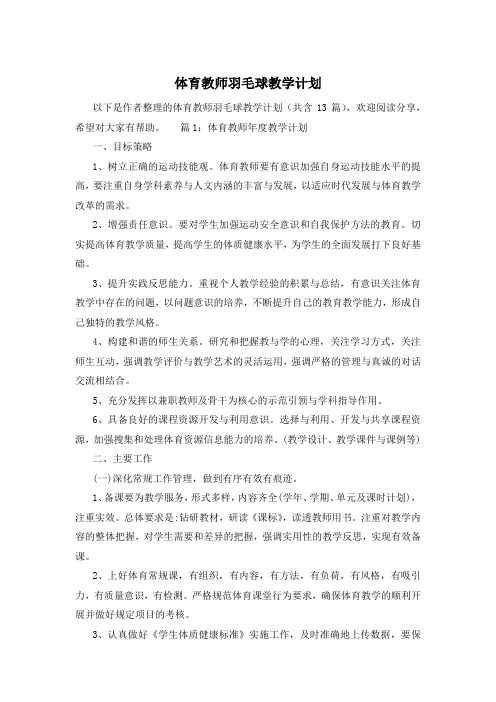 体育教师羽毛球教学计划

以下是作者整理的体育教师羽毛球教学计划（共含 13 篇），欢迎阅读分享，希望对大家有帮助。　篇 1：体育教师年度教学计划

一、目标策略

1、树立正确的运动技能观。体育教师要有意识加强自身运动技能水平的提高，要注重自身学科素养与人文内涵的丰富与发展，以适应时代发展与体育教学改革的需求。

2、增强责任意识。要对学生加强运动安全意识和自我保护方法的教育。切实提高体育教学质量，提高学生的体质健康水平，为学生的全面发展打下良好基础。

3、提升实践反思能力。重视个人教学经验的积累与总结，有意识关注体育教学中存在的问题，以问题意识的培养，不断提升自己的教育教学能力，形成自己独特的教学风格。

4、构建和谐的师生关系。研究和把握教与学的心理，关注学习方式，关注师生互动，强调教学评价与教学艺术的灵活运用，强调严格的管理与真诚的对话交流相结合。

5、充分发挥以兼职教师及骨干为核心的示范引领与学科指导作用。

6、具备良好的课程资源开发与利用意识。选择与利用、开发与共享课程资源，加强搜集和处理体育资源信息能力的培养。(教学设计、教学课件与课例等)

二、主要工作

(一)深化常规工作管理，做到有序有效有痕迹。

1、备课要为教学服务，形式多样，内容齐全(学年、学期、单元及课时计划)，注重实效。总体要求是:钻研教材，研读《课标》，读透教师用书。注重对教学内容的整体把握，对学生需要和差异的把握，强调实用性的教学反思，实现有效备课。

2、上好体育常规课，有组织，有内容，有方法，有负荷，有风格，有吸引力，有质量意识，有检测。严格规范体育课堂行为要求，确保体育教学的顺利开展并做好规定项目的考核。

3、认真做好《学生体质健康标准》实施工作，及时准确地上传数据，要保